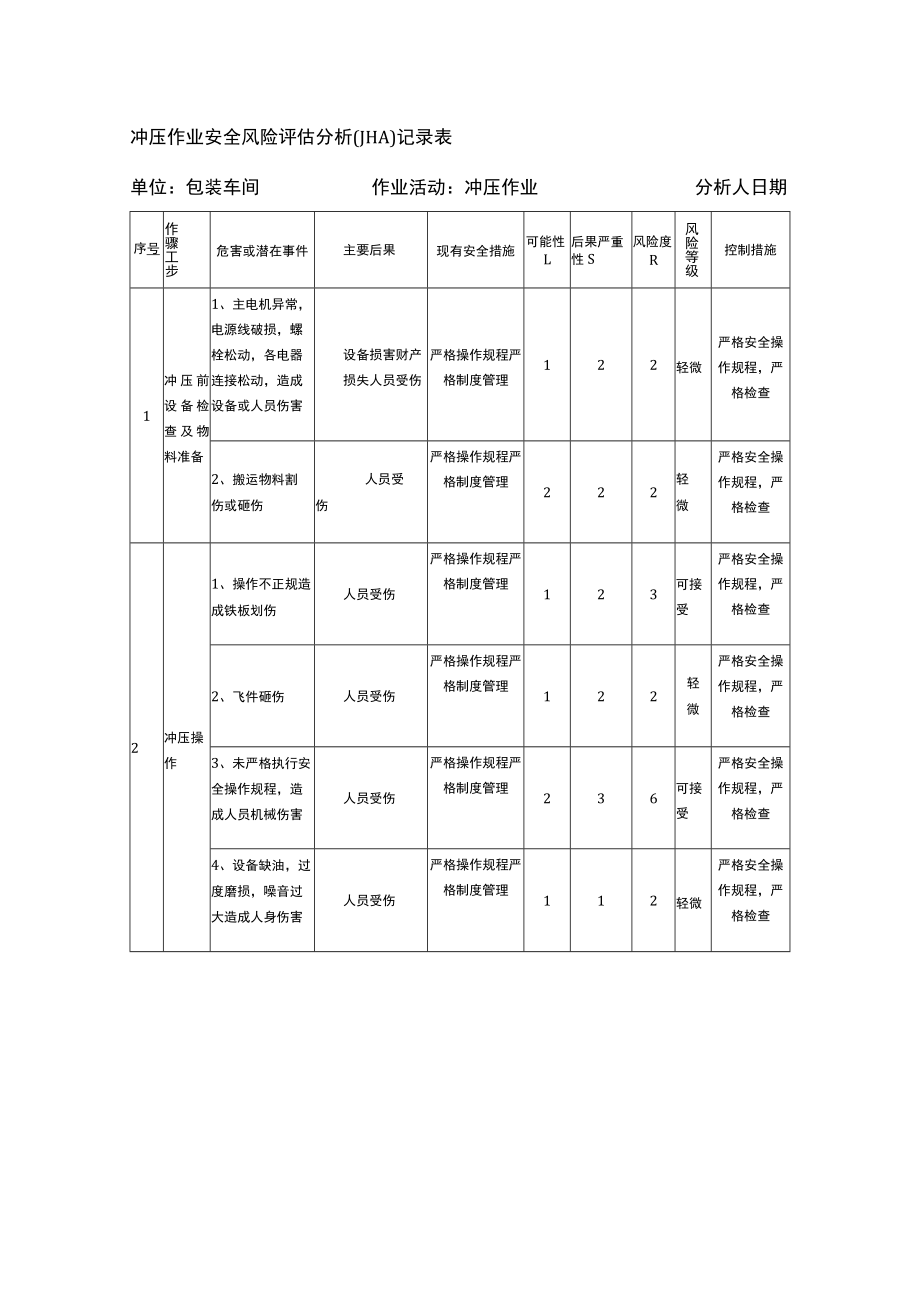 冲压作业安全风险评估分析(JHA)记录表

单位：包装车间 作业活动：冲压作业 分析人日期

| 序号 | 作骤工步 | 危害或潜在事件 | 主要后果 | 现有安全措施 | 可能性L | 后果严重性S | 风险度R | 风险等级 | 控制措施 |
|---|---|---|---|---|---|---|---|---|---|
| 1 | 冲压前设备检查及物料准备 | 1、主电机异常，电源线破损，螺栓松动，各电器连接松动，造成设备或人员伤害 | 设备损害财产损失人员受伤 | 严格操作规程严格制度管理 | 1 | 2 | 2 | 轻微 | 严格安全操作规程，严格检查 |
| | | 2、搬运物料割伤或砸伤 | 人员受伤 | 严格操作规程严格制度管理 | 2 | 2 | 2 | 轻微 | 严格安全操作规程，严格检查 |
| 2 | 冲压操作 | 1、操作不正规造成铁板划伤 | 人员受伤 | 严格操作规程严格制度管理 | 1 | 2 | 3 | 可接受 | 严格安全操作规程，严格检查 |
| | | 2、飞件砸伤 | 人员受伤 | 严格操作规程严格制度管理 | 1 | 2 | 2 | 轻微 | 严格安全操作规程，严格检查 |
| | | 3、未严格执行安全操作规程，造成人员机械伤害 | 人员受伤 | 严格操作规程严格制度管理 | 2 | 3 | 6 | 可接受 | 严格安全操作规程，严格检查 |
| | | 4、设备缺油，过度磨损，噪音过大造成人身伤害 | 人员受伤 | 严格操作规程严格制度管理 | 1 | 1 | 2 | 轻微 | 严格安全操作规程，严格检查 |